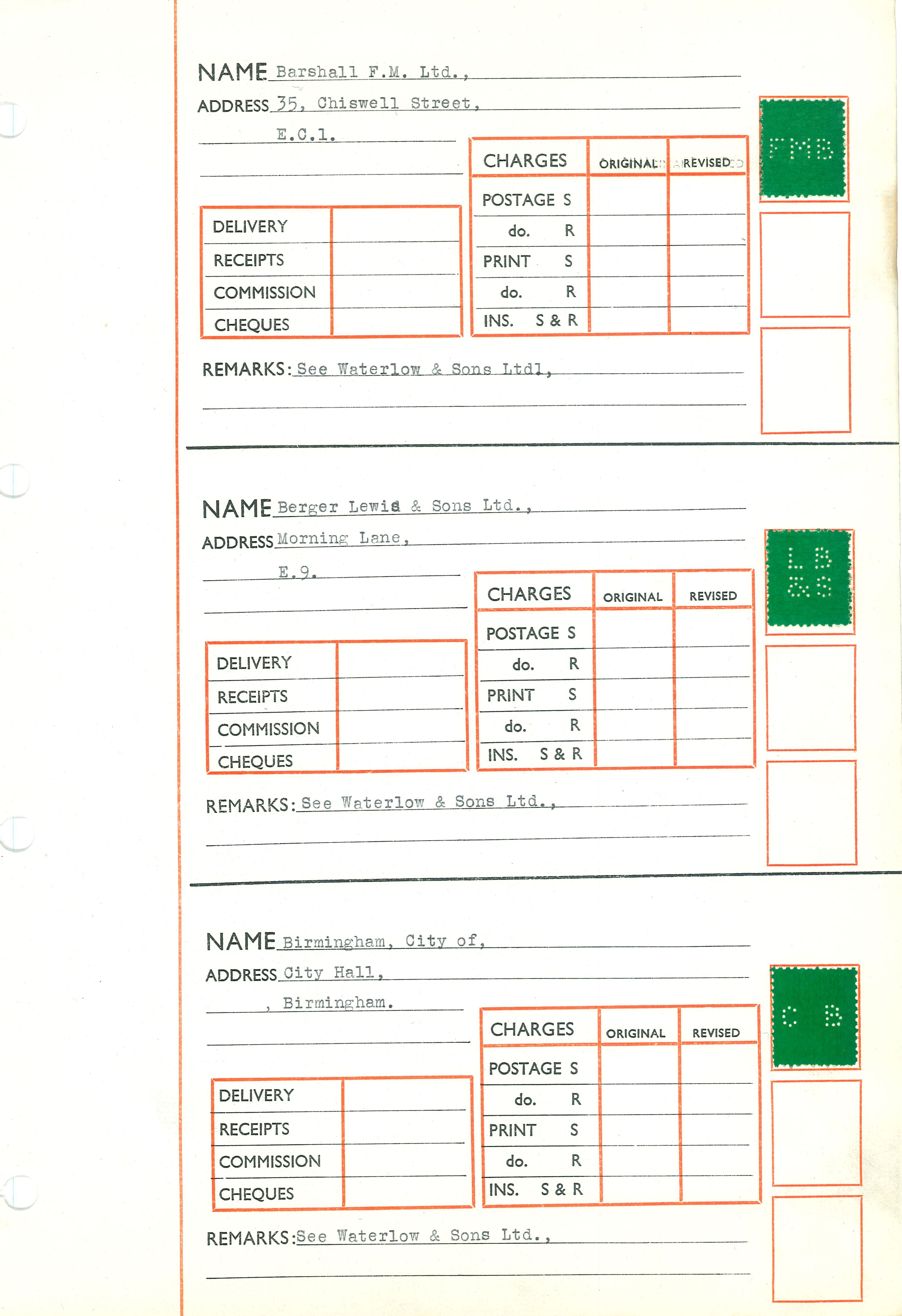 NAME Barshall F.M. Ltd.,
ADDRESS 35, Chiswell Street,
E.C.1.

| DELIVERY | |
|---|---|
| RECEIPTS | |
| COMMISSION | |
| CHEQUES | |

| CHARGES | ORIGINAL | REVISED |
|---|---|---|
| POSTAGE S | | |
| do. R | | |
| PRINT S | | |
| do. R | | |
| INS. S & R | | |

FMB

REMARKS: See Waterlow & Sons Ltdl,

NAME Berger Lewis & Sons Ltd.,
ADDRESS Morning Lane,
E.9.

| DELIVERY | |
|---|---|
| RECEIPTS | |
| COMMISSION | |
| CHEQUES | |

| CHARGES | ORIGINAL | REVISED |
|---|---|---|
| POSTAGE S | | |
| do. R | | |
| PRINT S | | |
| do. R | | |
| INS. S & R | | |

LB &S

REMARKS: See Waterlow & Sons Ltd.,

NAME Birmingham, City of,
ADDRESS City Hall,
, Birmingham.

| DELIVERY | |
|---|---|
| RECEIPTS | |
| COMMISSION | |
| CHEQUES | |

| CHARGES | ORIGINAL | REVISED |
|---|---|---|
| POSTAGE S | | |
| do. R | | |
| PRINT S | | |
| do. R | | |
| INS. S & R | | |

C B

REMARKS: See Waterlow & Sons Ltd.,